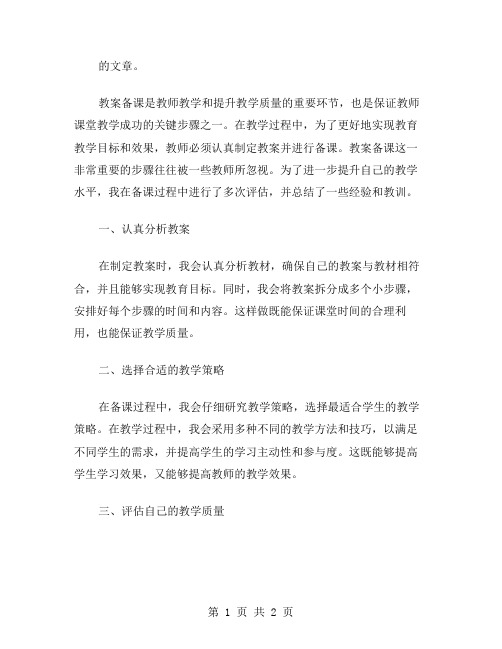 的文章。

教案备课是教师教学和提升教学质量的重要环节，也是保证教师课堂教学成功的关键步骤之一。在教学过程中，为了更好地实现教育教学目标和效果，教师必须认真制定教案并进行备课。教案备课这一非常重要的步骤往往被一些教师所忽视。为了进一步提升自己的教学水平，我在备课过程中进行了多次评估，并总结了一些经验和教训。

一、认真分析教案

在制定教案时，我会认真分析教材，确保自己的教案与教材相符合，并且能够实现教育目标。同时，我会将教案拆分成多个小步骤，安排好每个步骤的时间和内容。这样做既能保证课堂时间的合理利用，也能保证教学质量。

二、选择合适的教学策略

在备课过程中，我会仔细研究教学策略，选择最适合学生的教学策略。在教学过程中，我会采用多种不同的教学方法和技巧，以满足不同学生的需求，并提高学生的学习主动性和参与度。这既能够提高学生学习效果，又能够提高教师的教学效果。

三、评估自己的教学质量

第 1 页 共 2 页